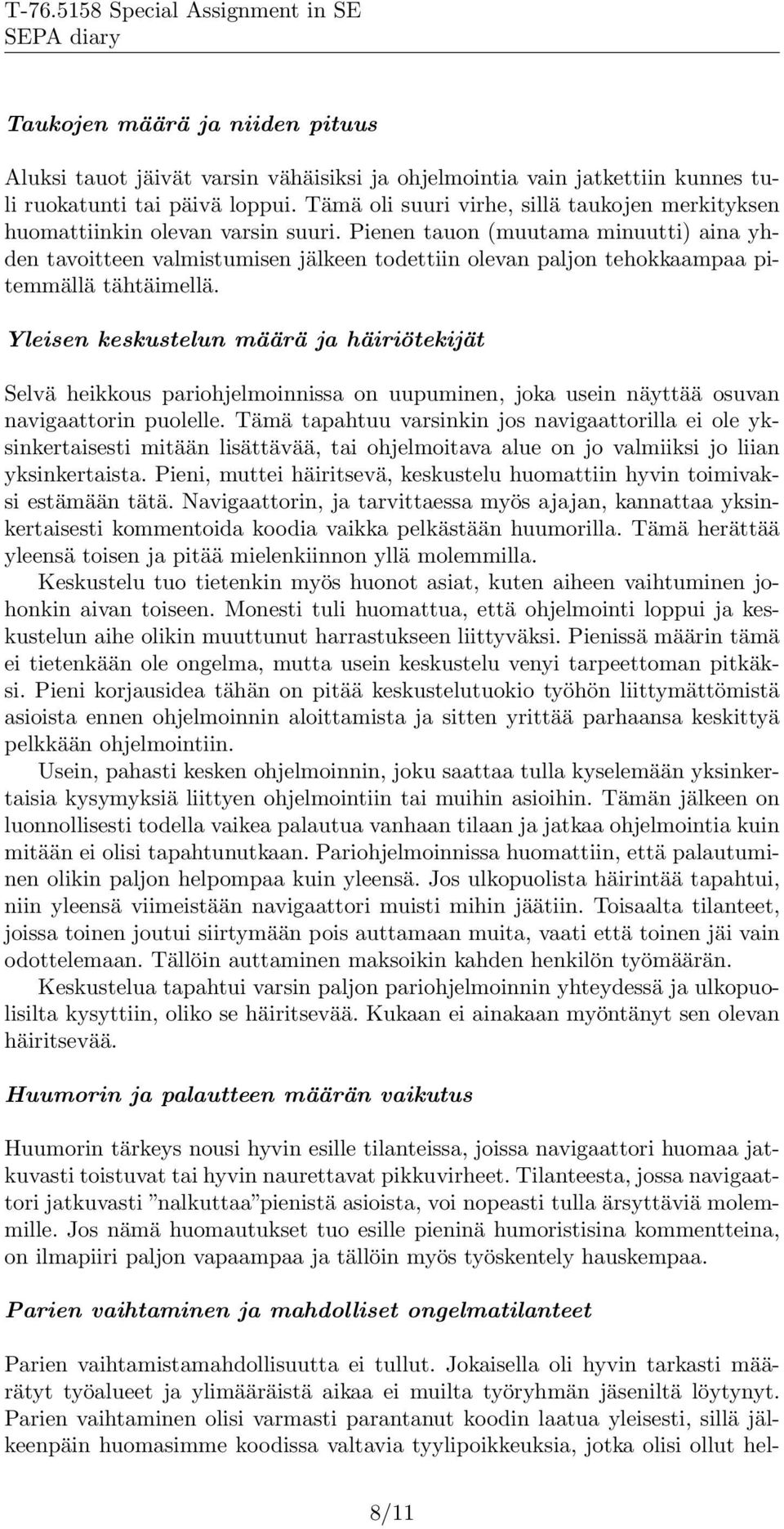 T-76.5158 Special Assignment in SE
SEPA diary

Taukojen määrä ja niiden pituus

Aluksi tauot jäivät varsin vähäisiksi ja ohjelmointia vain jatkettiin kunnes tuli ruokatunti tai päivä loppui. Tämä oli suuri virhe, sillä taukojen merkityksen huomattiinkin olevan varsin suuri. Pienen tauon (muutama minuutti) aina yhden tavoitteen valmistumisen jälkeen todettiin olevan paljon tehokkaampaa pitemmällä tähtäimellä.

Yleisen keskustelun määrä ja häiriötekijät

Selvä heikkous pariohjelmoinnissa on uupuminen, joka usein näyttää osuvan navigaattorin puolelle. Tämä tapahtuu varsinkin jos navigaattorilla ei ole yksinkertaisesti mitään lisättävää, tai ohjelmoitava alue on jo valmiiksi jo liian yksinkertaista. Pieni, muttei häiritsevä, keskustelu huomattiin hyvin toimivaksi estämään tätä. Navigaattorin, ja tarvittaessa myös ajajan, kannattaa yksinkertaisesti kommentoida koodia vaikka pelkästään huumorilla. Tämä herättää yleensä toisen ja pitää mielenkiinnon yllä molemmilla.

Keskustelu tuo tietenkin myös huonot asiat, kuten aiheen vaihtuminen johonkin aivan toiseen. Monesti tuli huomattua, että ohjelmointi loppui ja keskustelun aihe olikin muuttunut harrastukseen liittyväksi. Pienissä määrin tämä ei tietenkään ole ongelma, mutta usein keskustelu venyi tarpeettoman pitkäksi. Pieni korjausidea tähän on pitää keskustelutuokio työhön liittymättömistä asioista ennen ohjelmoinnin aloittamista ja sitten yrittää parhaansa keskittyä pelkkään ohjelmointiin.

Usein, pahasti kesken ohjelmoinnin, joku saattaa tulla kyselemään yksinkertaisia kysymyksiä liittyen ohjelmointiin tai muihin asioihin. Tämän jälkeen on luonnollisesti todella vaikea palautua vanhaan tilaan ja jatkaa ohjelmointia kuin mitään ei olisi tapahtunutkaan. Pariohjelmoinnissa huomattiin, että palautuminen olikin paljon helpompaa kuin yleensä. Jos ulkopuolista häirintää tapahtui, niin yleensä viimeistään navigaattori muisti mihin jäätiin. Toisaalta tilanteet, joissa toinen joutui siirtymään pois auttamaan muita, vaati että toinen jäi vain odottelemaan. Tällöin auttaminen maksoikin kahden henkilön työmäärän.

Keskustelua tapahtui varsin paljon pariohjelmoinnin yhteydessä ja ulkopuolisilta kysyttiin, oliko se häiritsevää. Kukaan ei ainakaan myöntänyt sen olevan häiritsevää.

Huumorin ja palautteen määrän vaikutus

Huumorin tärkeys nousi hyvin esille tilanteissa, joissa navigaattori huomaa jatkuvasti toistuvat tai hyvin naurettavat pikkuvirheet. Tilanteesta, jossa navigaattori jatkuvasti ”nalkuttaa”pienistä asioista, voi nopeasti tulla ärsyttäviä molemmille. Jos nämä huomautukset tuo esille pieninä humoristisina kommentteina, on ilmapiiri paljon vapaampaa ja tällöin myös työskentely hauskempaa.

Parien vaihtaminen ja mahdolliset ongelmatilanteet

Parien vaihtamistamahdollisuutta ei tullut. Jokaisella oli hyvin tarkasti määrätyt työalueet ja ylimääräistä aikaa ei muilta työryhmän jäseniltä löytynyt. Parien vaihtaminen olisi varmasti parantanut koodin laatua yleisesti, sillä jälkeenpäin huomasimme koodissa valtavia tyylipoikkeuksia, jotka olisi ollut hel-

8/11